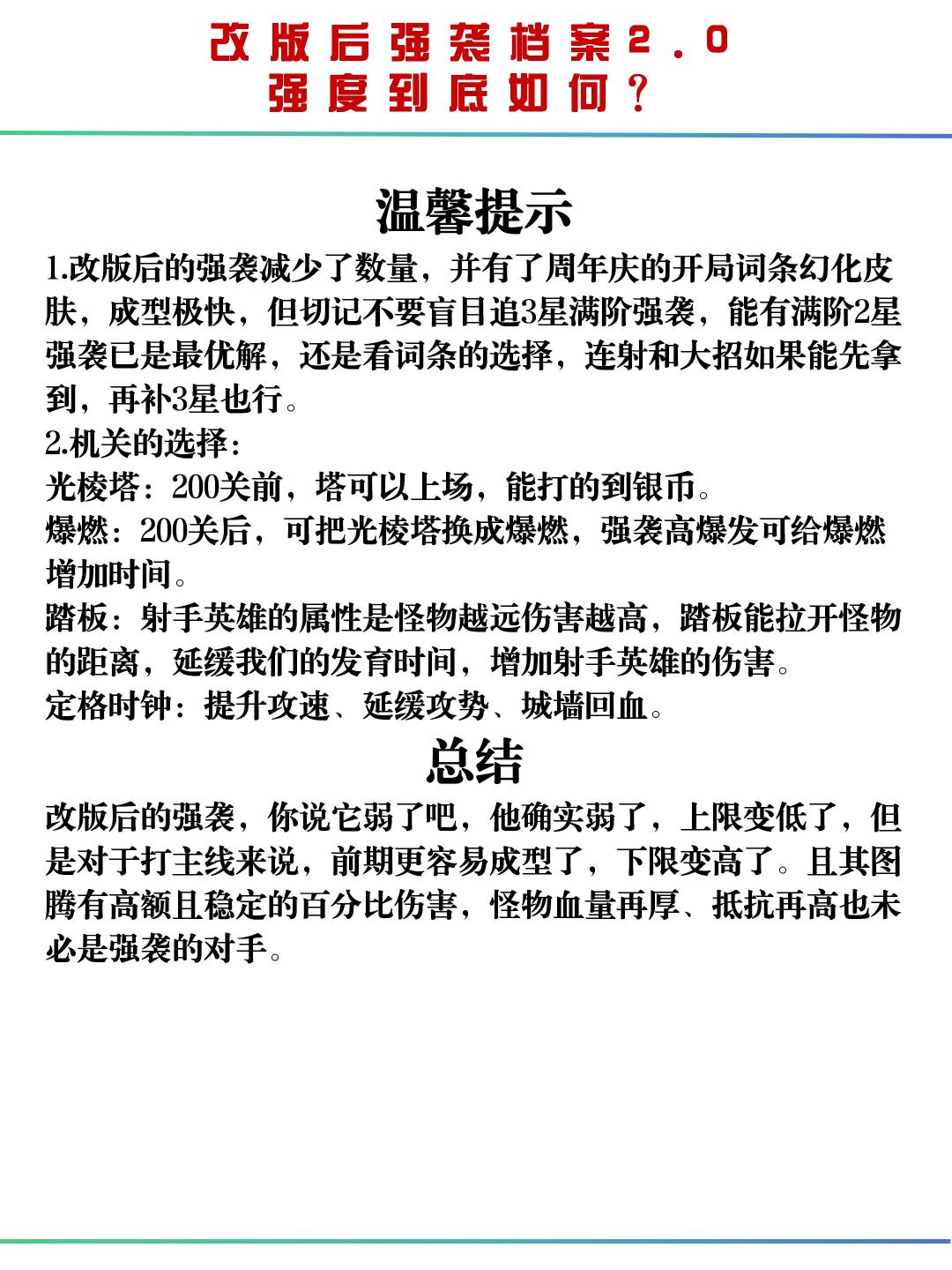 改版后强袭档案2.0
强度到底如何？

温馨提示

1.改版后的强袭减少了数量，并有了周年庆的开局词条幻化皮肤，成型极快，但切记不要盲目追3星满阶强袭，能有满阶2星强袭已是最优解，还是看词条的选择，连射和大招如果能先拿到，再补3星也行。

2.机关的选择：

光棱塔：200关前，塔可以上场，能打的到银币。

爆燃：200关后，可把光棱塔换成爆燃，强袭高爆发可给爆燃增加时间。

踏板：射手英雄的属性是怪物越远伤害越高，踏板能拉开怪物的距离，延缓我们的发育时间，增加射手英雄的伤害。

定格时钟：提升攻速、延缓攻势、城墙回血。

总结

改版后的强袭，你说它弱了吧，他确实弱了，上限变低了，但是对于打主线来说，前期更容易成型了，下限变高了。且其图腾有高额且稳定的百分比伤害，怪物血量再厚、抵抗再高也未必是强袭的对手。